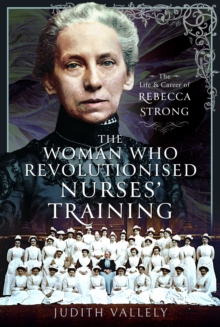 The Life & Career of REBECCA STRONG

THE WOMAN WHO REVOLUTIONISED NURSES' TRAINING

JUDITH VALLELY